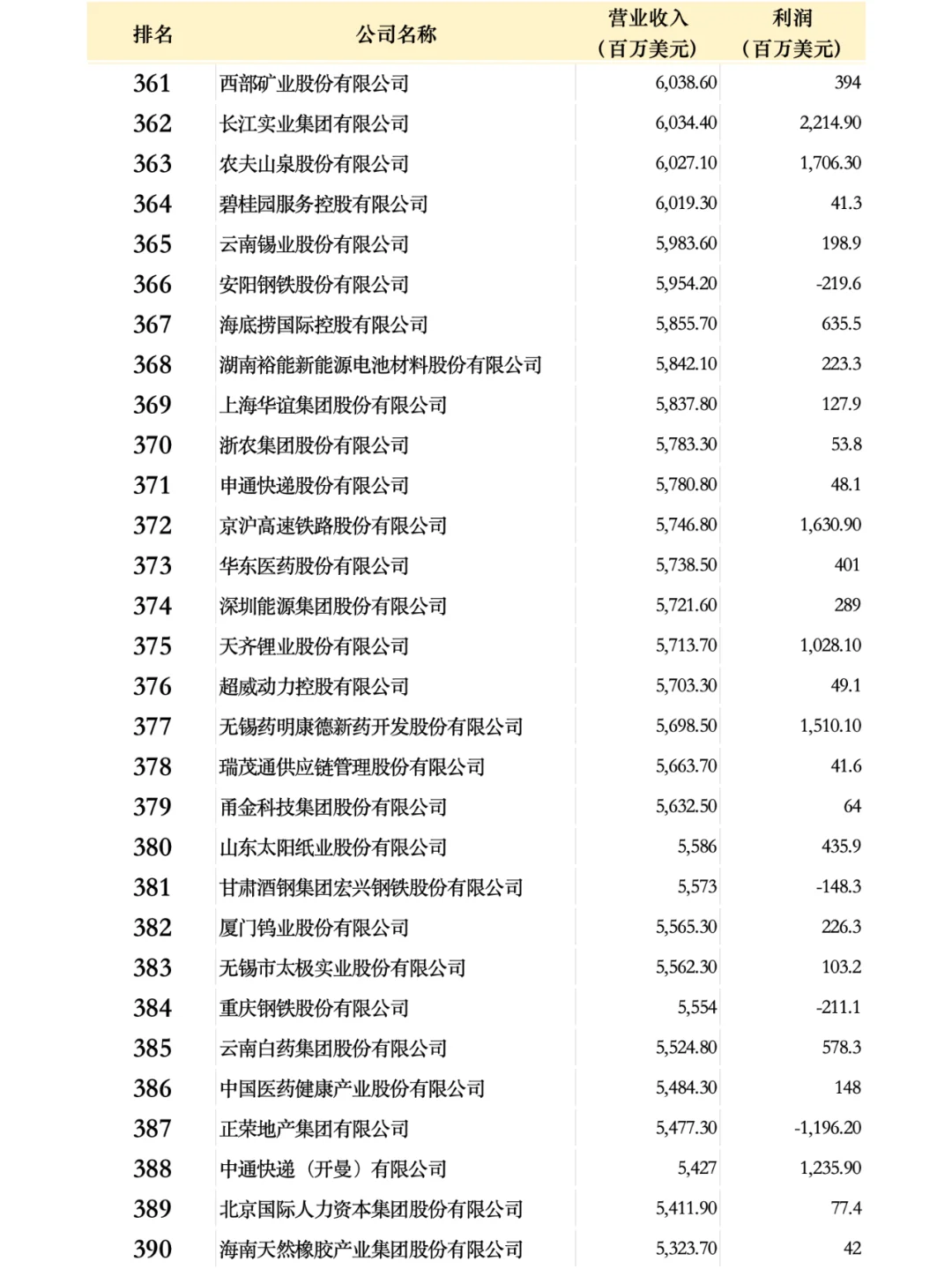 | 排名 | 公司名称 | 营业收入（百万美元） | 利润（百万美元） |
|---|---|---|---|
| 361 | 西部矿业股份有限公司 | 6,038.60 | 394 |
| 362 | 长江实业集团有限公司 | 6,034.40 | 2,214.90 |
| 363 | 农夫山泉股份有限公司 | 6,027.10 | 1,706.30 |
| 364 | 碧桂园服务控股有限公司 | 6,019.30 | 41.3 |
| 365 | 云南锡业股份有限公司 | 5,983.60 | 198.9 |
| 366 | 安阳钢铁股份有限公司 | 5,954.20 | -219.6 |
| 367 | 海底捞国际控股有限公司 | 5,855.70 | 635.5 |
| 368 | 湖南裕能新能源电池材料股份有限公司 | 5,842.10 | 223.3 |
| 369 | 上海华谊集团股份有限公司 | 5,837.80 | 127.9 |
| 370 | 浙农集团股份有限公司 | 5,783.30 | 53.8 |
| 371 | 申通快递股份有限公司 | 5,780.80 | 48.1 |
| 372 | 京沪高速铁路股份有限公司 | 5,746.80 | 1,630.90 |
| 373 | 华东医药股份有限公司 | 5,738.50 | 401 |
| 374 | 深圳能源集团股份有限公司 | 5,721.60 | 289 |
| 375 | 天齐锂业股份有限公司 | 5,713.70 | 1,028.10 |
| 376 | 超威动力控股有限公司 | 5,703.30 | 49.1 |
| 377 | 无锡药明康德新药开发股份有限公司 | 5,698.50 | 1,510.10 |
| 378 | 瑞茂通供应链管理股份有限公司 | 5,663.70 | 41.6 |
| 379 | 甬金科技集团股份有限公司 | 5,632.50 | 64 |
| 380 | 山东太阳纸业股份有限公司 | 5,586 | 435.9 |
| 381 | 甘肃酒钢集团宏兴钢铁股份有限公司 | 5,573 | -148.3 |
| 382 | 厦门钨业股份有限公司 | 5,565.30 | 226.3 |
| 383 | 无锡市太极实业股份有限公司 | 5,562.30 | 103.2 |
| 384 | 重庆钢铁股份有限公司 | 5,554 | -211.1 |
| 385 | 云南白药集团股份有限公司 | 5,524.80 | 578.3 |
| 386 | 中国医药健康产业股份有限公司 | 5,484.30 | 148 |
| 387 | 正荣地产集团有限公司 | 5,477.30 | -1,196.20 |
| 388 | 中通快递（开曼）有限公司 | 5,427 | 1,235.90 |
| 389 | 北京国际人力资本集团股份有限公司 | 5,411.90 | 77.4 |
| 390 | 海南天然橡胶产业集团股份有限公司 | 5,323.70 | 42 |